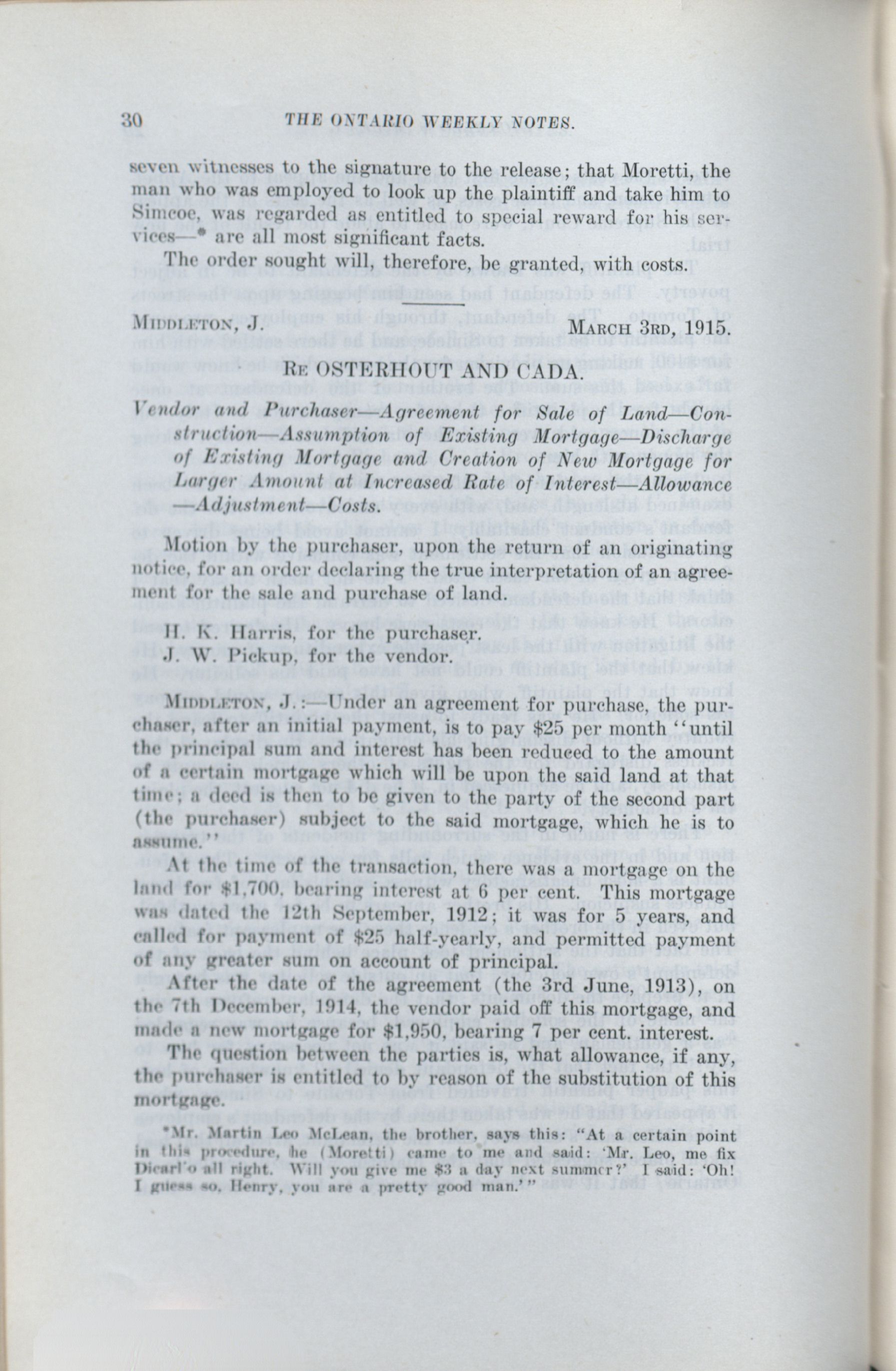 30 THE ONTARIO WEEKLY NOTES.

seven witnesses to the signature to the release; that Moretti, the man who was employed to look up the plaintiff and take him to Simcoe, was regarded as entitled to special reward for his services—* are all most significant facts.

The order sought will, therefore, be granted, with costs.

MIDDLETON, J. MARCH 3RD, 1915.

RE OSTERHOUT AND CADA.

Vendor and Purchaser—Agreement for Sale of Land—Construction—Assumption of Existing Mortgage—Discharge of Existing Mortgage and Creation of New Mortgage for Larger Amount at Increased Rate of Interest—Allowance—Adjustment—Costs.

Motion by the purchaser, upon the return of an originating notice, for an order declaring the true interpretation of an agreement for the sale and purchase of land.

H. K. Harris, for the purchaser.
J. W. Pickup, for the vendor.

MIDDLETON, J.:—Under an agreement for purchase, the purchaser, after an initial payment, is to pay $25 per month "until the principal sum and interest has been reduced to the amount of a certain mortgage which will be upon the said land at that time; a deed is then to be given to the party of the second part (the purchaser) subject to the said mortgage, which he is to assume."

At the time of the transaction, there was a mortgage on the land for $1,700, bearing interest at 6 per cent. This mortgage was dated the 12th September, 1912; it was for 5 years, and called for payment of $25 half-yearly, and permitted payment of any greater sum on account of principal.

After the date of the agreement (the 3rd June, 1913), on the 7th December, 1914, the vendor paid off this mortgage, and made a new mortgage for $1,950, bearing 7 per cent. interest.

The question between the parties is, what allowance, if any, the purchaser is entitled to by reason of the substitution of this mortgage.

*Mr. Martin Leo McLean, the brother, says this: "At a certain point in this procedure, he (Moretti) came to me and said: 'Mr. Leo, me fix Dicarl'o all right. Will you give me $3 a day next summer?' I said: 'Oh! I guess so, Henry, you are a pretty good man.'"